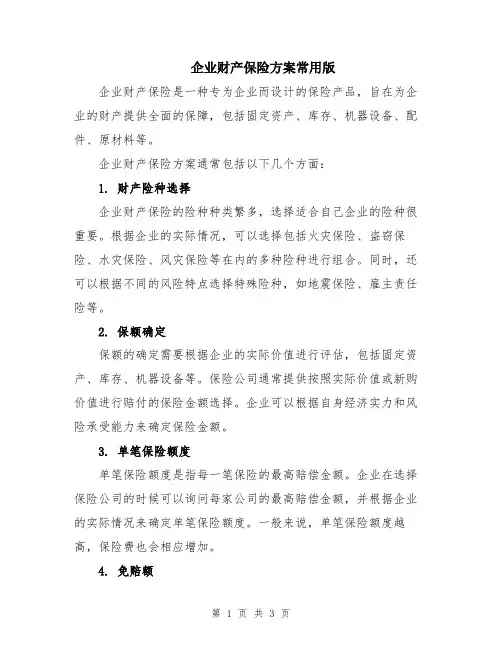 企业财产保险方案常用版

企业财产保险是一种专为企业而设计的保险产品，旨在为企业的财产提供全面的保障，包括固定资产、库存、机器设备、配件、原材料等。

企业财产保险方案通常包括以下几个方面：

1. 财产险种选择

企业财产保险的险种种类繁多，选择适合自己企业的险种很重要。根据企业的实际情况，可以选择包括火灾保险、盗窃保险、水灾保险、风灾保险等在内的多种险种进行组合。同时，还可以根据不同的风险特点选择特殊险种，如地震保险、雇主责任险等。

2. 保额确定

保额的确定需要根据企业的实际价值进行评估，包括固定资产、库存、机器设备等。保险公司通常提供按照实际价值或新购价值进行赔付的保险金额选择。企业可以根据自身经济实力和风险承受能力来确定保险金额。

3. 单笔保险额度

单笔保险额度是指每一笔保险的最高赔偿金额。企业在选择保险公司的时候可以询问每家公司的最高赔偿金额，并根据企业的实际情况来确定单笔保险额度。一般来说，单笔保险额度越高，保险费也会相应增加。

4. 免赔额

第 1 页 共 3 页